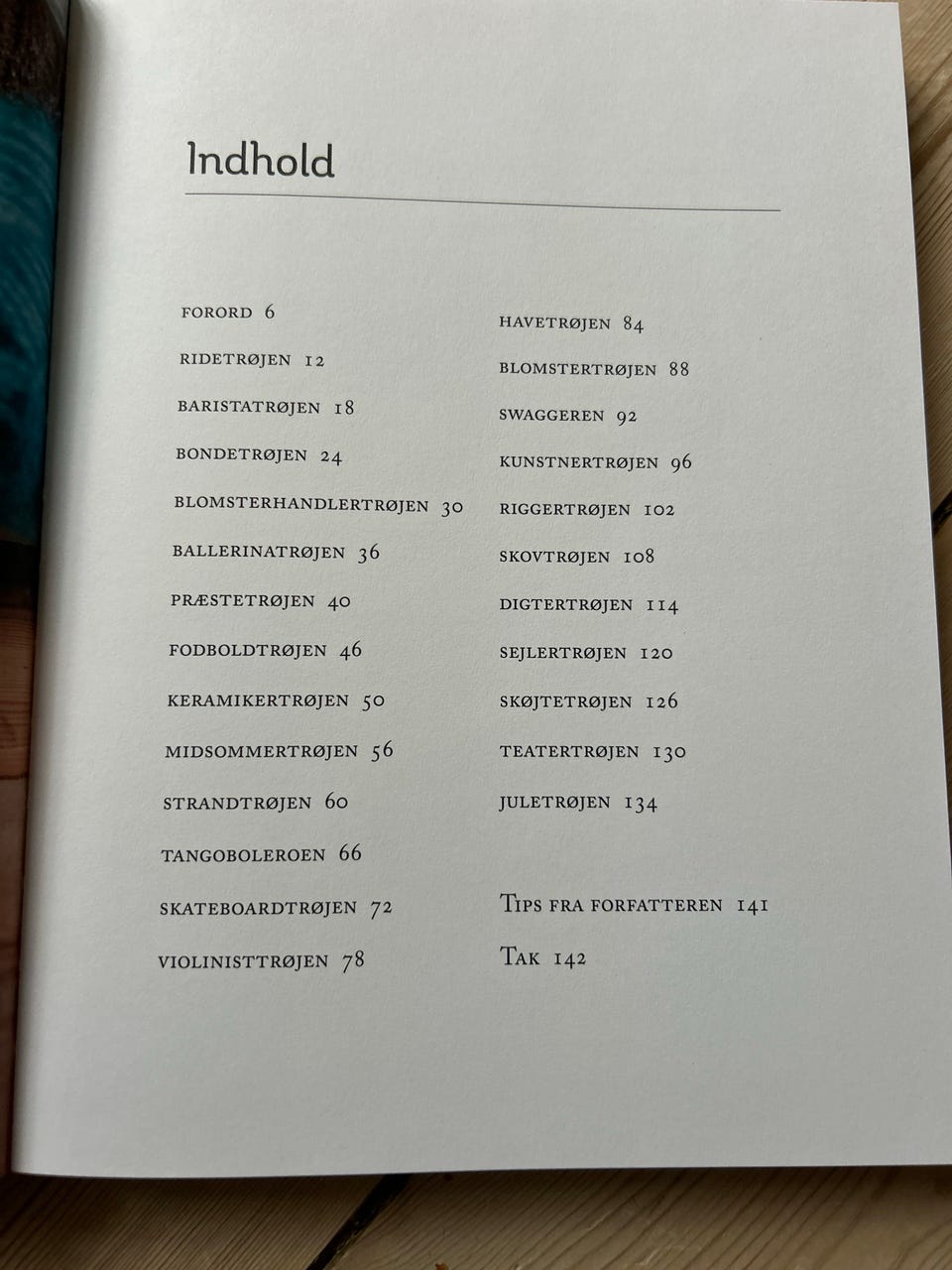 Indhold

FORORD 6

RIDETRØJEN 12

BARISTATRØJEN 18

BONDETRØJEN 24

BLOMSTERHANDLERTRØJEN 30

BALLERINATRØJEN 36

PRÆSTETRØJEN 40

FODBOLDTRØJEN 46

KERAMIKERTRØJEN 50

MIDSOMMERTRØJEN 56

STRANDTRØJEN 60

TANGOBOLEROEN 66

SKATEBOARDTRØJEN 72

VIOLINISTTRØJEN 78

HAVETRØJEN 84

BLOMSTERTRØJEN 88

SWAGGEREN 92

KUNSTNERTRØJEN 96

RIGGERTRØJEN 102

SKOVTRØJEN 108

DIGTERTRØJEN 114

SEJLERTRØJEN 120

SKØJTETRØJEN 126

TEATERTRØJEN 130

JULETRØJEN 134

TIPS FRA FORFATTEREN 141

TAK 142